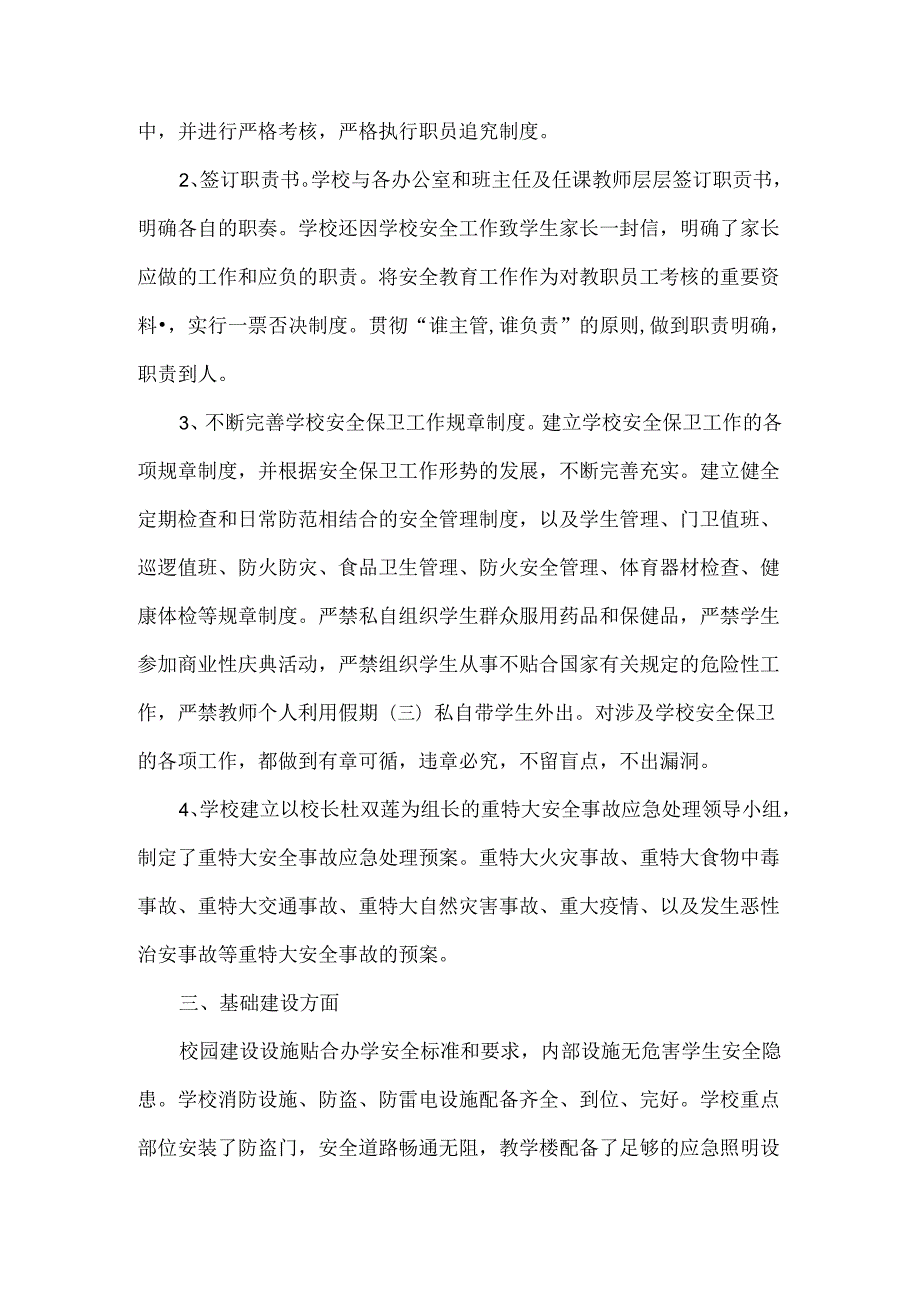 中，并进行严格考核，严格执行职员追究制度。

2、签订职责书。学校与各办公室和班主任及任课教师层层签订职责书，明确各自的职奏。学校还因学校安全工作致学生家长一封信，明确了家长应做的工作和应负的职责。将安全教育工作作为对教职员工考核的重要资料•，实行一票否决制度。贯彻“谁主管,谁负责”的原则,做到职责明确，职责到人。

3、不断完善学校安全保卫工作规章制度。建立学校安全保卫工作的各项规章制度，并根据安全保卫工作形势的发展，不断完善充实。建立健全定期检查和日常防范相结合的安全管理制度，以及学生管理、门卫值班、巡逻值班、防火防灾、食品卫生管理、防火安全管理、体育器材检查、健康体检等规章制度。严禁私自组织学生群众服用药品和保健品，严禁学生参加商业性庆典活动，严禁组织学生从事不贴合国家有关规定的危险性工作，严禁教师个人利用假期（三）私自带学生外出。对涉及学校安全保卫的各项工作，都做到有章可循，违章必究，不留盲点，不出漏洞。

4、学校建立以校长杜双莲为组长的重特大安全事故应急处理领导小组，制定了重特大安全事故应急处理预案。重特大火灾事故、重特大食物中毒事故、重特大交通事故、重特大自然灾害事故、重大疫情、以及发生恶性治安事故等重特大安全事故的预案。

三、基础建设方面

校园建设设施贴合办学安全标准和要求，内部设施无危害学生安全隐患。学校消防设施、防盗、防雷电设施配备齐全、到位、完好。学校重点部位安装了防盗门，安全道路畅通无阻，教学楼配备了足够的应急照明设